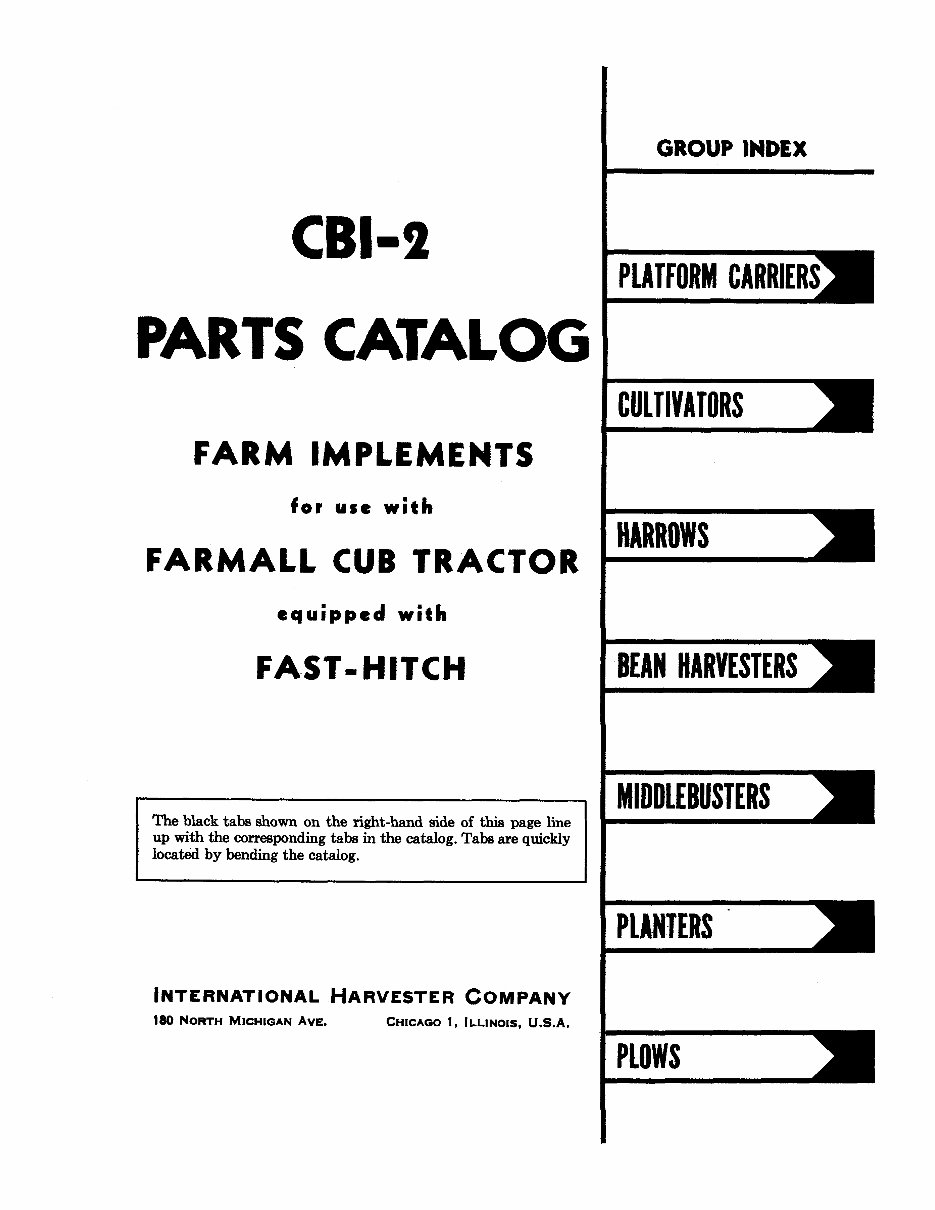 CBI-2

PARTS CATALOG

FARM IMPLEMENTS

for use with

FARMALL CUB TRACTOR

equipped with

FAST-HITCH

The black tabs shown on the right-hand side of this page line up with the corresponding tabs in the catalog. Tabs are quickly located by bending the catalog.

INTERNATIONAL HARVESTER COMPANY
180 NORTH MICHIGAN AVE. CHICAGO 1, ILLINOIS, U.S.A.

GROUP INDEX

PLATFORM CARRIERS

CULTIVATORS

HARROWS

BEAN HARVESTERS

MIDDLEBUSTERS

PLANTERS

PLOWS